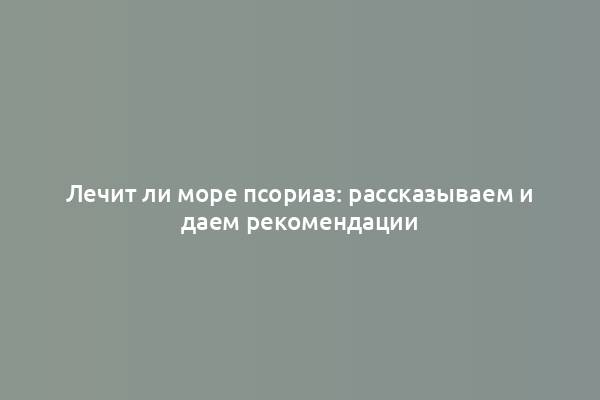 Лечит ли море псориаз: рассказываем и даем рекомендации